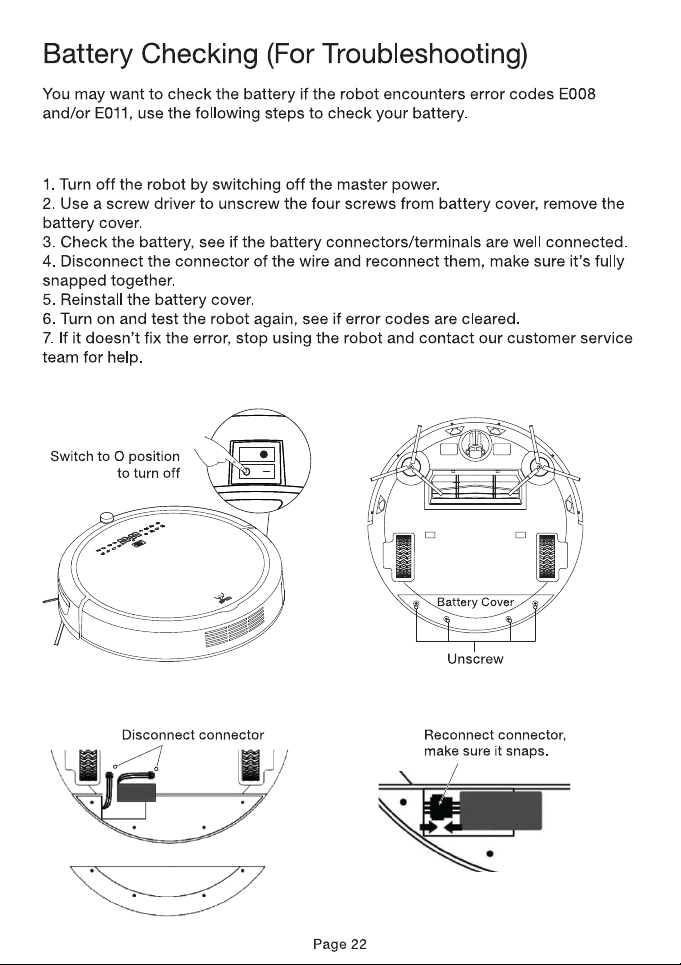 Battery Checking (For Troubleshooting)

You may want to check the battery if the robot encounters error codes E008 and/or E011, use the following steps to check your battery.

1. Turn off the robot by switching off the master power.
2. Use a screw driver to unscrew the four screws from battery cover, remove the battery cover.
3. Check the battery, see if the battery connectors/terminals are well connected.
4. Disconnect the connector of the wire and reconnect them, make sure it's fully snapped together.
5. Reinstall the battery cover.
6. Turn on and test the robot again, see if error codes are cleared.
7. If it doesn't fix the error, stop using the robot and contact our customer service team for help.

Switch to O position to turn off

Battery Cover

Unscrew

Disconnect connector

Reconnect connector, make sure it snaps.

Page 22